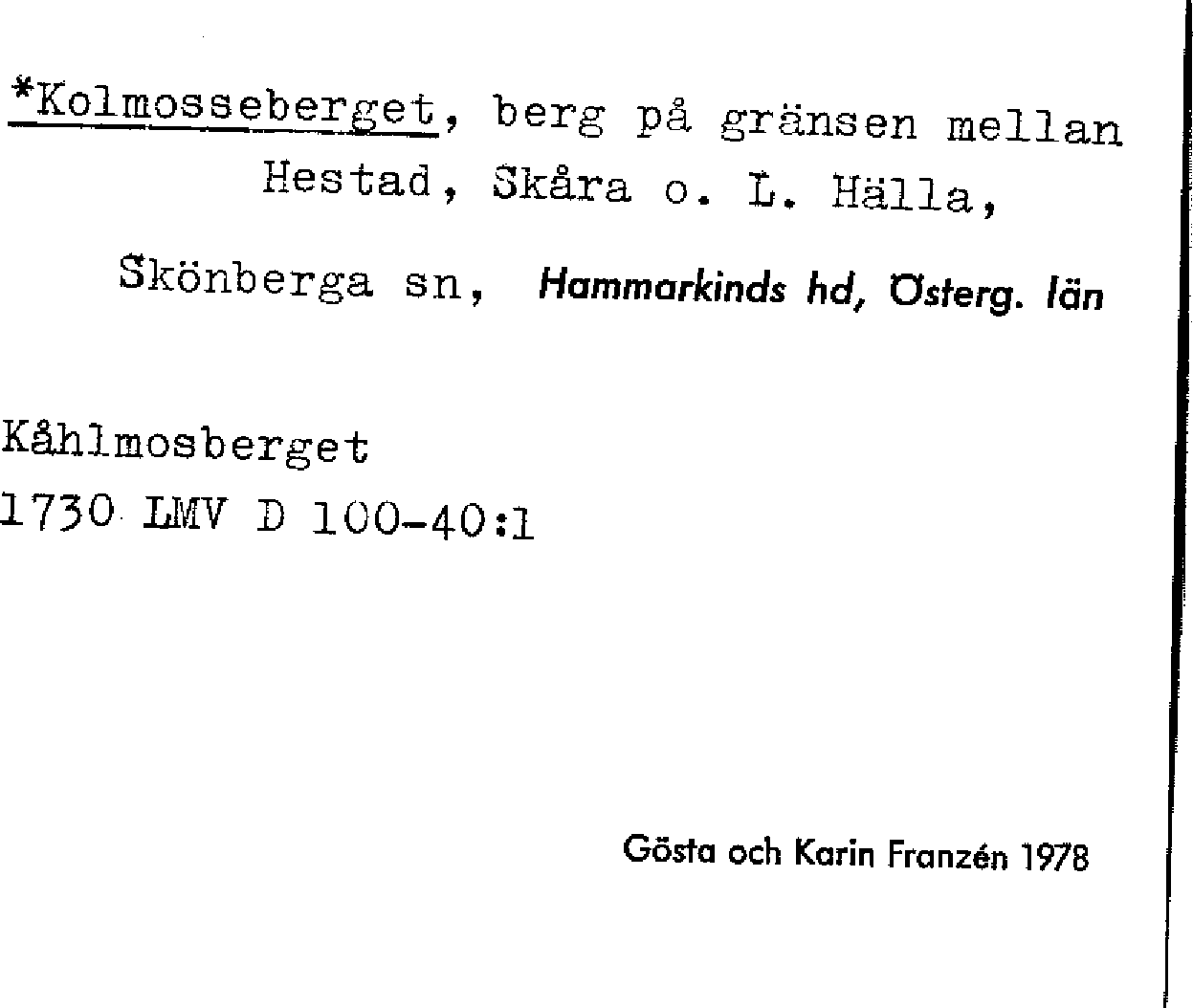 *Kolmosseberget, berg på gränsen mellan Hestad, Skåra o. L. Hälla, Skönberga sn, Hammarkinds hd, Österg. län

Kåhlmosberget
1730 LMV D 100-40:1

Gösta och Karin Franzén 1978